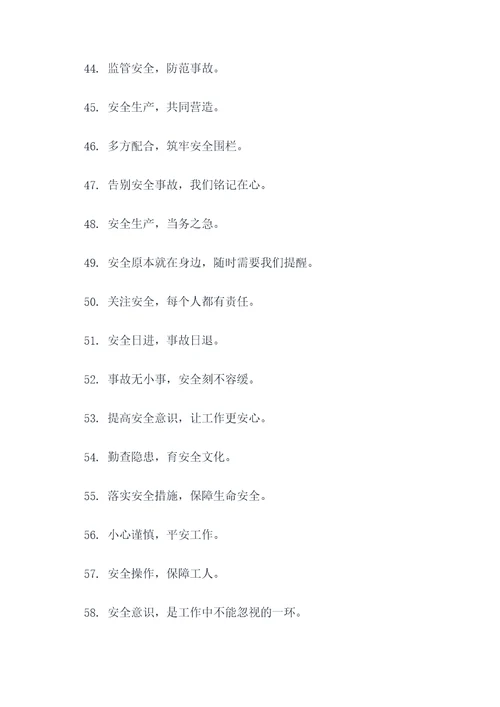 44. 监管安全，防范事故。

45. 安全生产，共同营造。

46. 多方配合，筑牢安全围栏。

47. 告别安全事故，我们铭记在心。

48. 安全生产，当务之急。

49. 安全原本就在身边，随时需要我们提醒。

50. 关注安全，每个人都有责任。

51. 安全日进，事故日退。

52. 事故无小事，安全刻不容缓。

53. 提高安全意识，让工作更安心。

54. 勤查隐患，育安全文化。

55. 落实安全措施，保障生命安全。

56. 小心谨慎，平安工作。

57. 安全操作，保障工人。

58. 安全意识，是工作中不能忽视的一环。